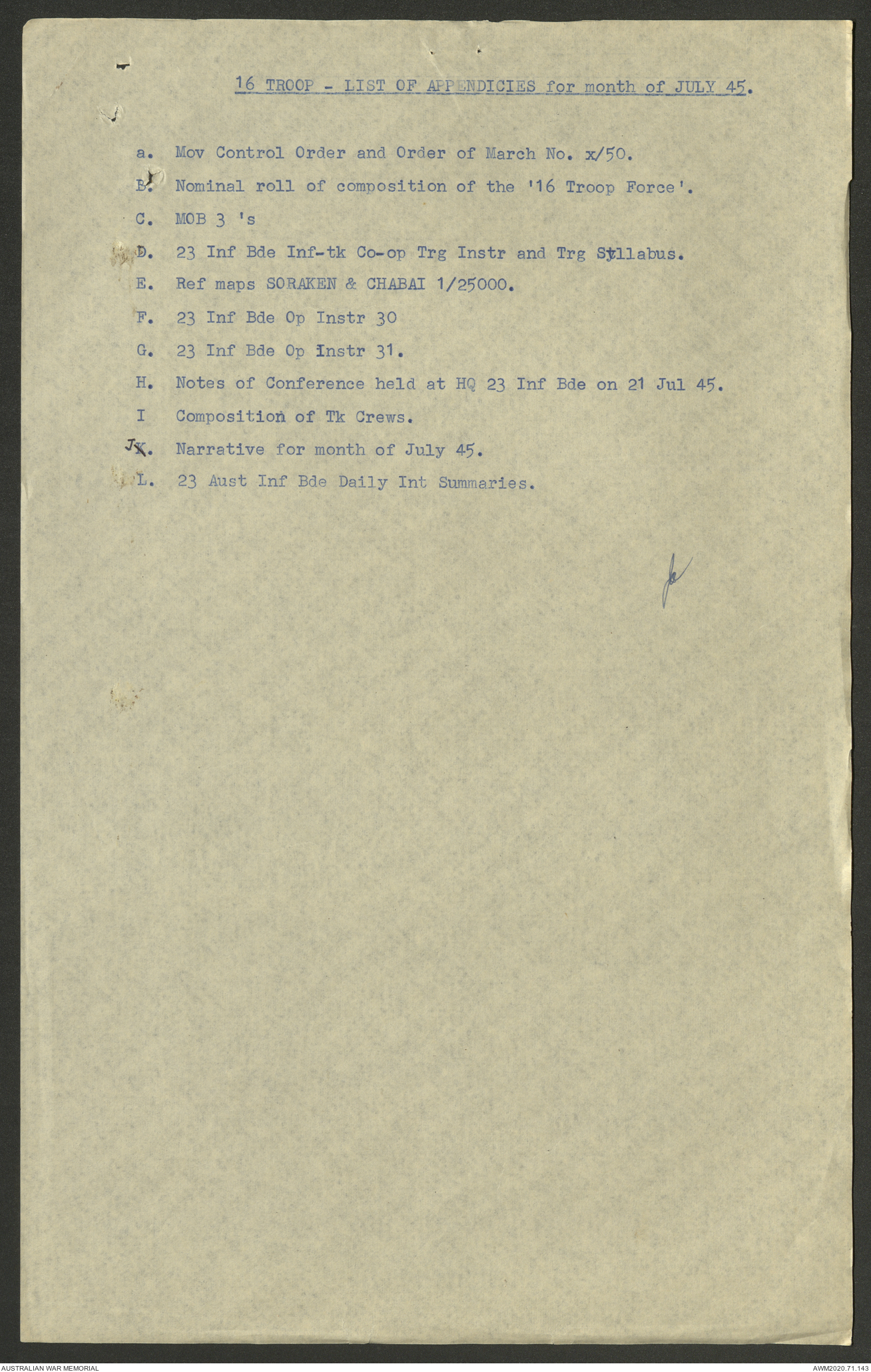 16 TROOP - LIST OF APPENDICIES for month of JULY 45.

a. Mov Control Order and Order of March No. x/50.

B. Nominal roll of composition of the '16 Troop Force'.

C. MOB 3 's

D. 23 Inf Bde Inf-tk Co-op Trg Instr and Trg Syllabus.

E. Ref maps SORAKEN & CHABAI 1/25000.

F. 23 Inf Bde Op Instr 30

G. 23 Inf Bde Op Instr 31.

H. Notes of Conference held at HQ 23 Inf Bde on 21 Jul 45.

I Composition of Tk Crews.

J K. Narrative for month of July 45.

L. 23 Aust Inf Bde Daily Int Summaries.

AUSTRALIAN WAR MEMORIAL

AWM2020.71.143